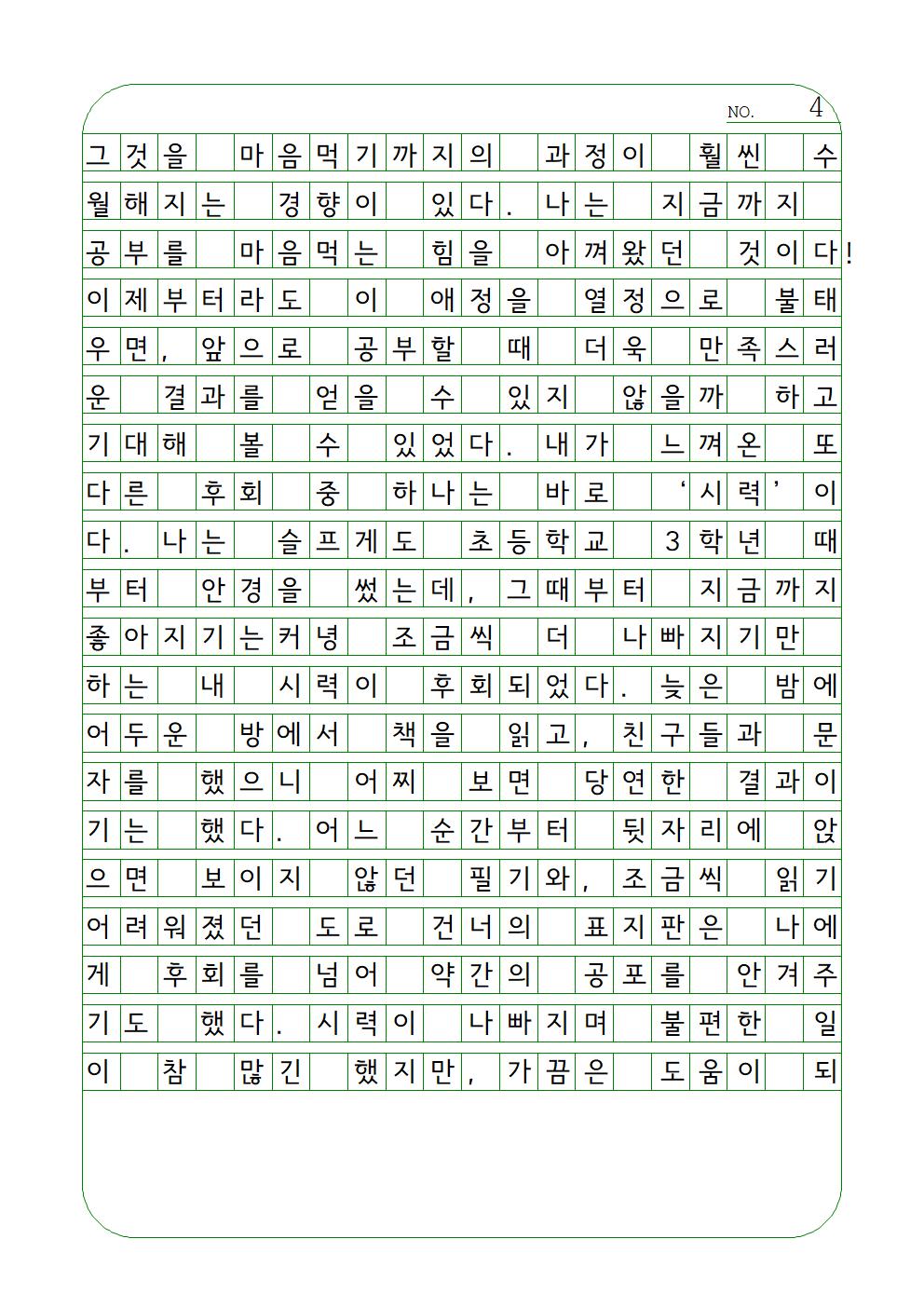 NO. 4

그것을 마음먹기까지의 과정이 훨씬 수월해지는 경향이 있다. 나는 지금까지 공부를 마음먹는 힘을 아껴왔던 것이다! 이제부터라도 이 애정을 열정으로 불태우면, 앞으로 공부할 때 더욱 만족스러운 결과를 얻을 수 있지 않을까 하고 기대해 볼 수 있었다. 내가 느껴온 또 다른 후회 중 하나는 바로 '시력'이다. 나는 슬프게도 초등학교 3학년 때부터 안경을 썼는데, 그때부터 지금까지 좋아지기는커녕 조금씩 더 나빠지기만 하는 내 시력이 후회되었다. 늦은 밤에 어두운 방에서 책을 읽고, 친구들과 문자를 했으니 어찌 보면 당연한 결과이기는 했다. 어느 순간부터 뒷자리에 앉으면 보이지 않던 필기와, 조금씩 읽기 어려워졌던 도로 건너의 표지판은 나에게 후회를 넘어 약간의 공포를 안겨주기도 했다. 시력이 나빠지며 불편한 일이 참 많긴 했지만, 가끔은 도움이 되